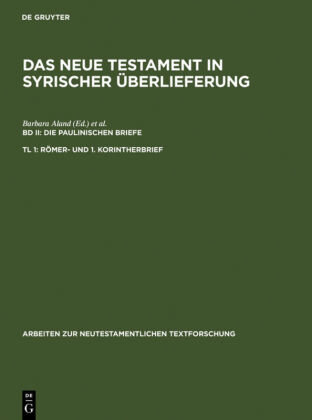 DE GRUYTER

DAS NEUE TESTAMENT IN SYRISCHER ÜBERLIEFERUNG

Barbara Aland (Ed.) et al.
BD II: DIE PAULINISCHEN BRIEFE

TL 1: RÖMER- UND 1. KORINTHERBRIEF

ARBEITEN ZUR NEUTESTAMENTLICHEN TEXTFORSCHUNG

DE G